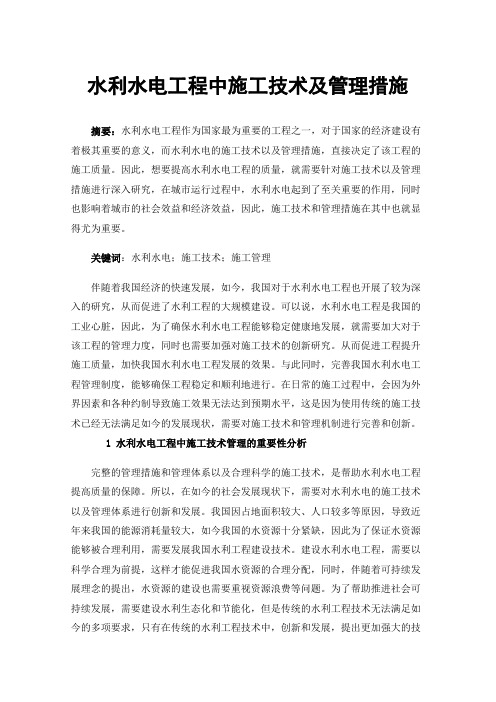 水利水电工程中施工技术及管理措施

摘要：水利水电工程作为国家最为重要的工程之一，对于国家的经济建设有着极其重要的意义，而水利水电的施工技术以及管理措施，直接决定了该工程的施工质量。因此，想要提高水利水电工程的质量，就需要针对施工技术以及管理措施进行深入研究，在城市运行过程中，水利水电起到了至关重要的作用，同时也影响着城市的社会效益和经济效益，因此，施工技术和管理措施在其中也就显得尤为重要。

关键词：水利水电；施工技术；施工管理

伴随着我国经济的快速发展，如今，我国对于水利水电工程也开展了较为深入的研究，从而促进了水利工程的大规模建设。可以说，水利水电工程是我国的工业心脏，因此，为了确保水利水电工程能够稳定健康地发展，就需要加大对于该工程的管理力度，同时也需要加强对施工技术的创新研究。从而促进工程提升施工质量，加快我国水利水电工程发展的效果。与此同时，完善我国水利水电工程管理制度，能够确保工程稳定和顺利地进行。在日常的施工过程中，会因为外界因素和各种约制导致施工效果无法达到预期水平，这是因为使用传统的施工技术已经无法满足如今的发展现状，需要对施工技术和管理机制进行完善和创新。

1 水利水电工程中施工技术管理的重要性分析

完整的管理措施和管理体系以及合理科学的施工技术，是帮助水利水电工程提高质量的保障。所以，在如今的社会发展现状下，需要对水利水电的施工技术以及管理体系进行创新和发展。我国因占地面积较大、人口较多等原因，导致近年来我国的能源消耗量较大，如今我国的水资源十分紧缺，因此为了保证水资源能够被合理利用，需要发展我国水利工程建设技术。建设水利水电工程，需要以科学合理为前提，这样才能促进我国水资源的合理分配，同时，伴随着可持续发展理念的提出，水资源的建设也需要重视资源浪费等问题。为了帮助推进社会可持续发展，需要建设水利生态化和节能化，但是传统的水利工程技术无法满足如今的多项要求，只有在传统的水利工程技术中，创新和发展，提出更加强大的技